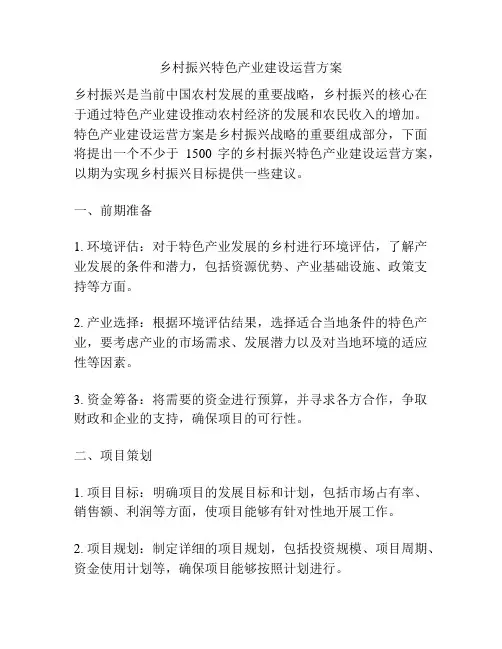 乡村振兴特色产业建设运营方案

乡村振兴是当前中国农村发展的重要战略，乡村振兴的核心在于通过特色产业建设推动农村经济的发展和农民收入的增加。特色产业建设运营方案是乡村振兴战略的重要组成部分，下面将提出一个不少于 1500 字的乡村振兴特色产业建设运营方案，以期为实现乡村振兴目标提供一些建议。

一、前期准备

1. 环境评估：对于特色产业发展的乡村进行环境评估，了解产业发展的条件和潜力，包括资源优势、产业基础设施、政策支持等方面。

2. 产业选择：根据环境评估结果，选择适合当地条件的特色产业，要考虑产业的市场需求、发展潜力以及对当地环境的适应性等因素。

3. 资金筹备：将需要的资金进行预算，并寻求各方合作，争取财政和企业的支持，确保项目的可行性。

二、项目策划

1. 项目目标：明确项目的发展目标和计划，包括市场占有率、销售额、利润等方面，使项目能够有针对性地开展工作。

2. 项目规划：制定详细的项目规划，包括投资规模、项目周期、资金使用计划等，确保项目能够按照计划进行。